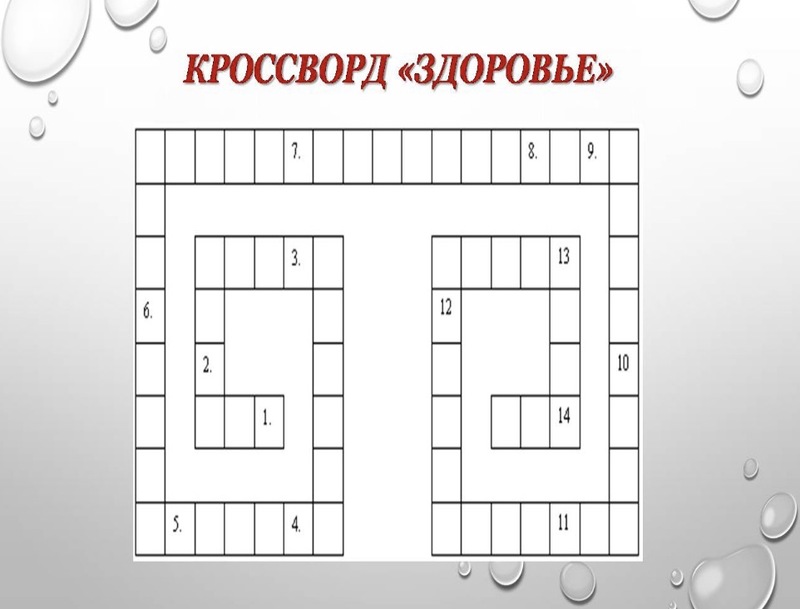 КРОССВОРД «ЗДОРОВЬЕ»

7.
8.
9.
3.
13
6.
12
2.
10
1.
14
5.
4.
11